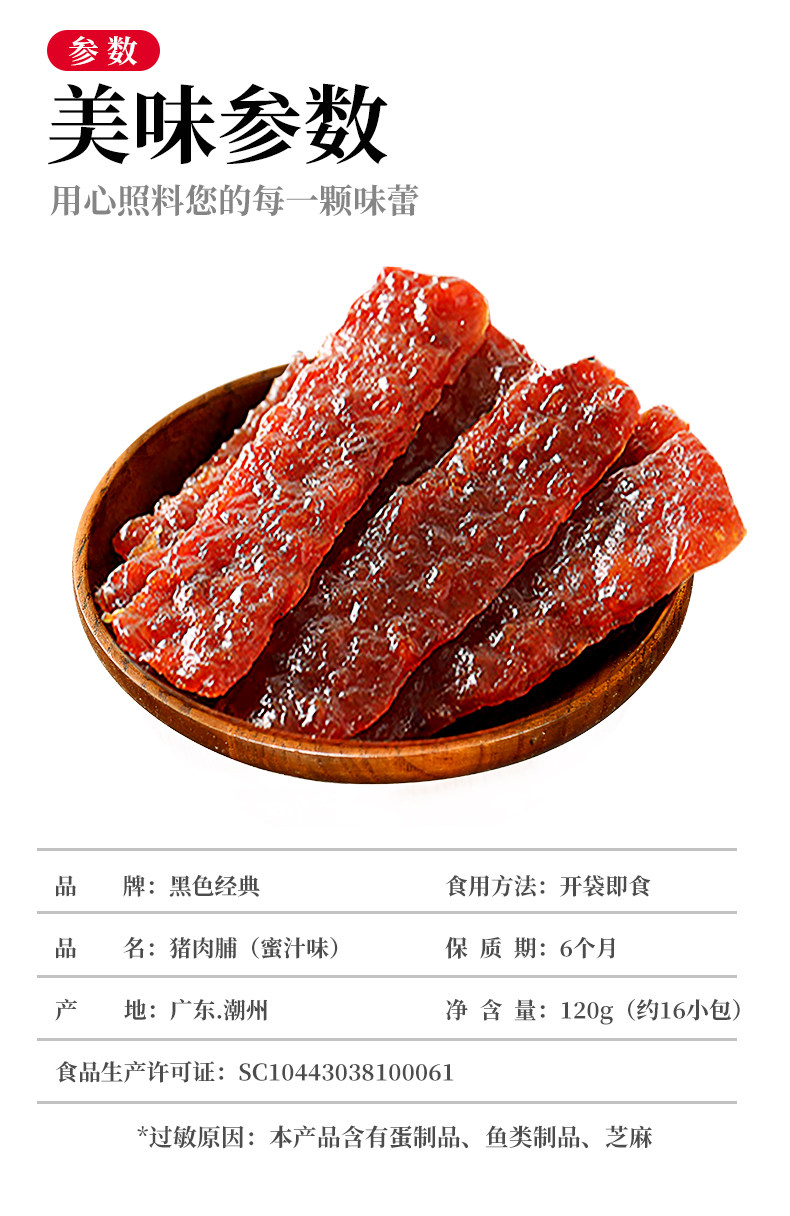 参数

美味参数

用心照料您的每一颗味蕾

品 牌：黑色经典 食用方法：开袋即食

品 名：猪肉脯（蜜汁味） 保 质 期：6个月

产 地：广东.潮州 净 含 量：120g（约16小包）

食品生产许可证：SC10443038100061

*过敏原因：本产品含有蛋制品、鱼类制品、芝麻